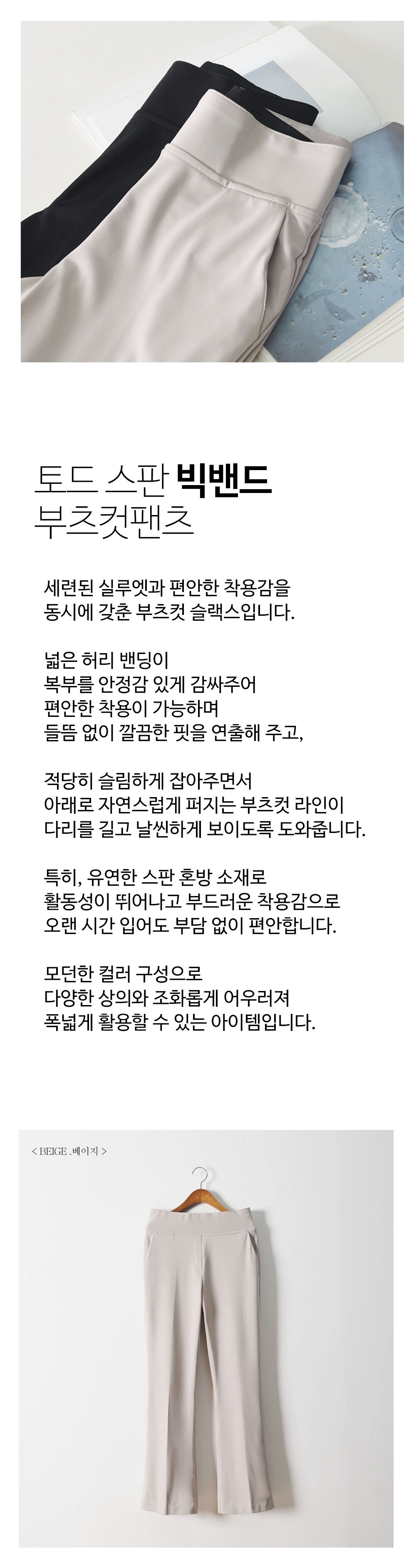 토드 스판 빅밴드
부츠컷팬츠

세련된 실루엣과 편안한 착용감을
동시에 갖춘 부츠컷 슬랙스입니다.

넓은 허리 밴딩이
복부를 안정감 있게 감싸주어
편안한 착용이 가능하며
들뜸 없이 깔끔한 핏을 연출해 주고,

적당히 슬림하게 잡아주면서
아래로 자연스럽게 퍼지는 부츠컷 라인이
다리를 길고 날씬하게 보이도록 도와줍니다.

특히, 유연한 스판 혼방 소재로
활동성이 뛰어나고 부드러운 착용감으로
오랜 시간 입어도 부담 없이 편안합니다.

모던한 컬러 구성으로
다양한 상의와 조화롭게 어우러져
폭넓게 활용할 수 있는 아이템입니다.

< BEIGE .베이지 >